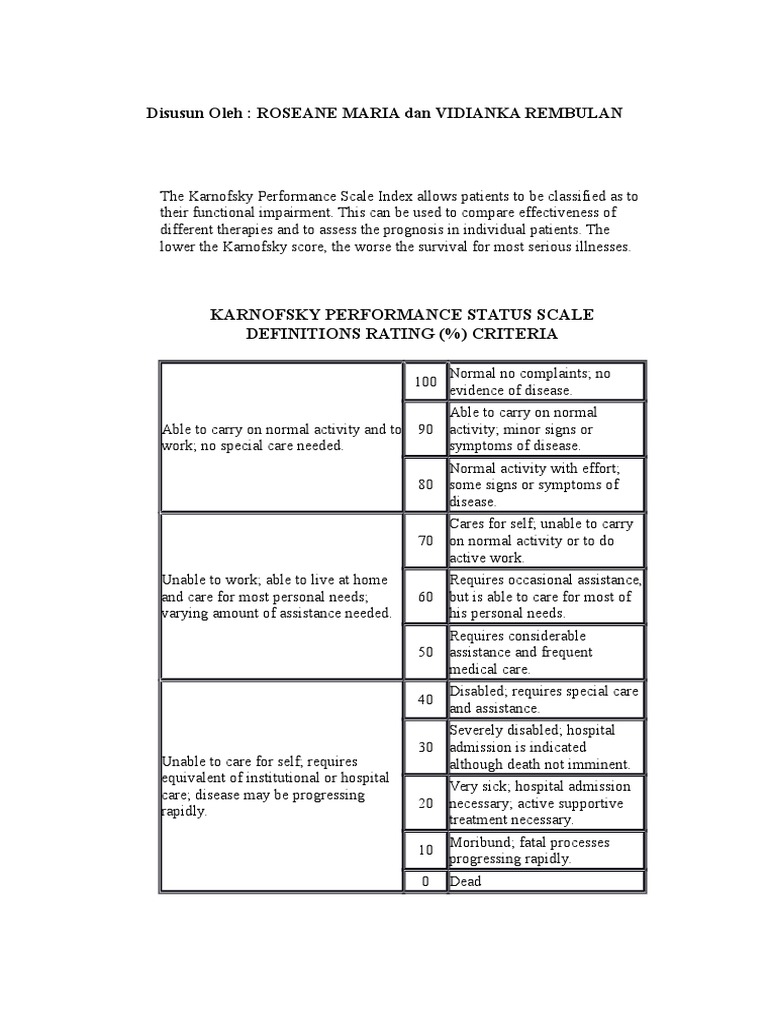 Disusun Oleh : ROSEANE MARIA dan VIDIANKA REMBULAN

The Karnofsky Performance Scale Index allows patients to be classified as to their functional impairment. This can be used to compare effectiveness of different therapies and to assess the prognosis in individual patients. The lower the Karnofsky score, the worse the survival for most serious illnesses.

KARNOFSKY PERFORMANCE STATUS SCALE
DEFINITIONS RATING (%) CRITERIA

| Able to carry on normal activity and to work; no special care needed. | 100 | Normal no complaints; no evidence of disease. |
|---|---|---|
| | 90 | Able to carry on normal activity; minor signs or symptoms of disease. |
| | 80 | Normal activity with effort; some signs or symptoms of disease. |
| Unable to work; able to live at home and care for most personal needs; varying amount of assistance needed. | 70 | Cares for self; unable to carry on normal activity or to do active work. |
| | 60 | Requires occasional assistance, but is able to care for most of his personal needs. |
| | 50 | Requires considerable assistance and frequent medical care. |
| Unable to care for self; requires equivalent of institutional or hospital care; disease may be progressing rapidly. | 40 | Disabled; requires special care and assistance. |
| | 30 | Severely disabled; hospital admission is indicated although death not imminent. |
| | 20 | Very sick; hospital admission necessary; active supportive treatment necessary. |
| | 10 | Moribund; fatal processes progressing rapidly. |
| | 0 | Dead |